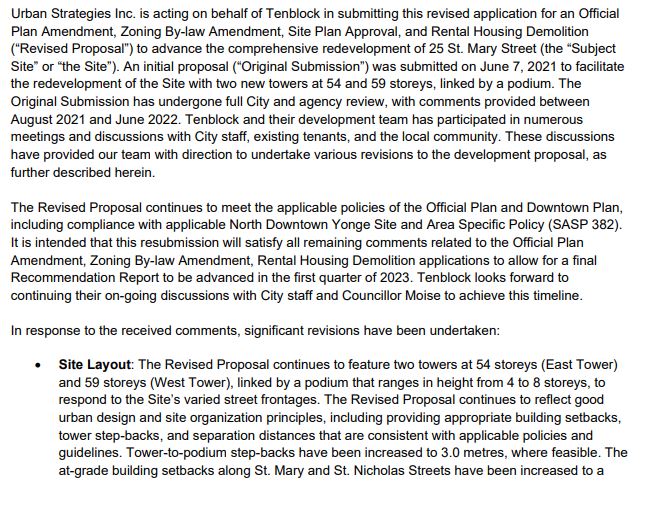 Urban Strategies Inc. is acting on behalf of Tenblock in submitting this revised application for an Official Plan Amendment, Zoning By-law Amendment, Site Plan Approval, and Rental Housing Demolition ("Revised Proposal") to advance the comprehensive redevelopment of 25 St. Mary Street (the "Subject Site" or "the Site"). An initial proposal ("Original Submission") was submitted on June 7, 2021 to facilitate the redevelopment of the Site with two new towers at 54 and 59 storeys, linked by a podium. The Original Submission has undergone full City and agency review, with comments provided between August 2021 and June 2022. Tenblock and their development team has participated in numerous meetings and discussions with City staff, existing tenants, and the local community. These discussions have provided our team with direction to undertake various revisions to the development proposal, as further described herein.

The Revised Proposal continues to meet the applicable policies of the Official Plan and Downtown Plan, including compliance with applicable North Downtown Yonge Site and Area Specific Policy (SASP 382). It is intended that this resubmission will satisfy all remaining comments related to the Official Plan Amendment, Zoning By-law Amendment, Rental Housing Demolition applications to allow for a final Recommendation Report to be advanced in the first quarter of 2023. Tenblock looks forward to continuing their on-going discussions with City staff and Councillor Moise to achieve this timeline.

In response to the received comments, significant revisions have been undertaken:

• **Site Layout**: The Revised Proposal continues to feature two towers at 54 storeys (East Tower) and 59 storeys (West Tower), linked by a podium that ranges in height from 4 to 8 storeys, to respond to the Site's varied street frontages. The Revised Proposal continues to reflect good urban design and site organization principles, including providing appropriate building setbacks, tower step-backs, and separation distances that are consistent with applicable policies and guidelines. Tower-to-podium step-backs have been increased to 3.0 metres, where feasible. The at-grade building setbacks along St. Mary and St. Nicholas Streets have been increased to a